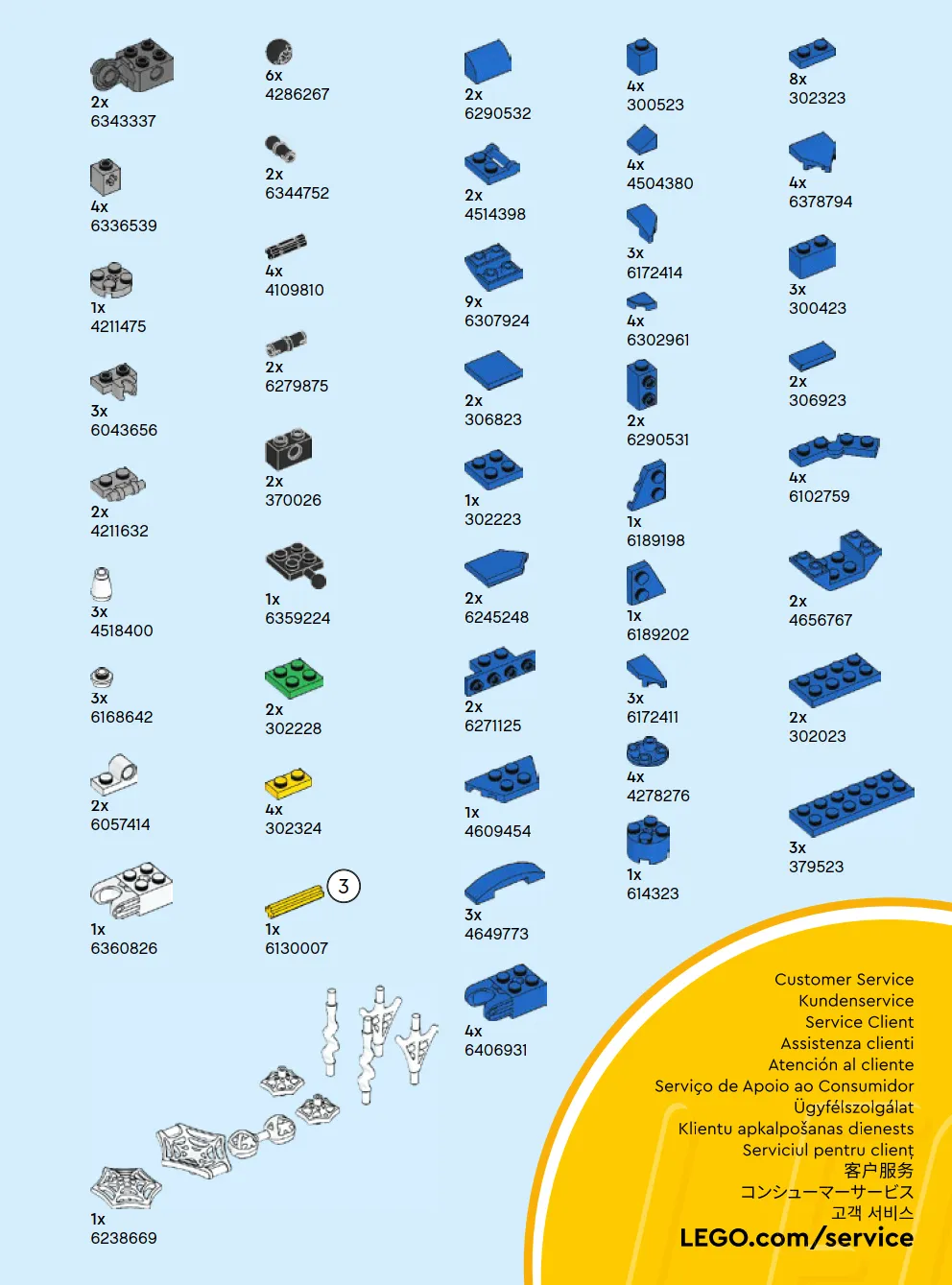 2x
6343337

4x
6336539

1x
4211475

3x
6043656

2x
4211632

3x
4518400

3x
6168642

2x
6057414

1x
6360826

1x
6238669

6x
4286267

2x
6344752

4x
4109810

2x
6279875

2x
370026

1x
6359224

2x
302228

4x
302324

3

1x
6130007

2x
6290532

2x
4514398

9x
6307924

2x
306823

1x
302223

2x
6245248

2x
6271125

1x
4609454

3x
4649773

4x
6406931

4x
300523

4x
4504380

3x
6172414

4x
6302961

2x
6290531

1x
6189198

1x
6189202

3x
6172411

4x
4278276

1x
614323

8x
302323

4x
6378794

3x
300423

2x
306923

4x
6102759

2x
4656767

2x
302023

3x
379523

Customer Service
Kundenservice
Service Client
Assistenza clienti
Atención al cliente
Serviço de Apoio ao Consumidor
Ügyfélszolgálat
Klientu apkalpošanas dienests
Serviciul pentru clienţi
客户服务
コンシューマーサービス
고객 서비스
LEGO.com/service